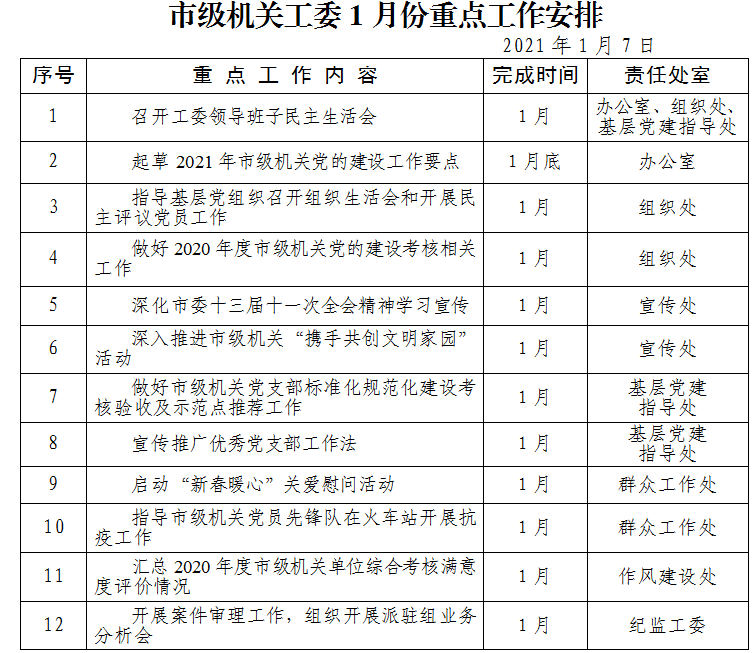 市级机关工委 1 月份重点工作安排

2021 年 1 月 7 日

| 序号 | 重 点 工 作 内 容 | 完成时间 | 责任处室 |
|---|---|---|---|
| 1 | 召开工委领导班子民主生活会 | 1 月 | 办公室、组织处、基层党建指导处 |
| 2 | 起草 2021 年市级机关党的建设工作要点 | 1 月底 | 办公室 |
| 3 | 指导基层党组织召开组织生活会和开展民主评议党员工作 | 1 月 | 组织处 |
| 4 | 做好 2020 年度市级机关党的建设考核相关工作 | 1 月 | 组织处 |
| 5 | 深化市委十三届十一次全会精神学习宣传 | 1 月 | 宣传处 |
| 6 | 深入推进市级机关“携手共创文明家园”活动 | 1 月 | 宣传处 |
| 7 | 做好市级机关党支部标准化规范化建设考核验收及示范点推荐工作 | 1 月 | 基层党建指导处 |
| 8 | 宣传推广优秀党支部工作法 | 1 月 | 基层党建指导处 |
| 9 | 启动“新春暖心”关爱慰问活动 | 1 月 | 群众工作处 |
| 10 | 指导市级机关党员先锋队在火车站开展抗疫工作 | 1 月 | 群众工作处 |
| 11 | 汇总 2020 年度市级机关单位综合考核满意度评价情况 | 1 月 | 作风建设处 |
| 12 | 开展案件审理工作，组织开展派驻组业务分析会 | 1 月 | 纪监工委 |